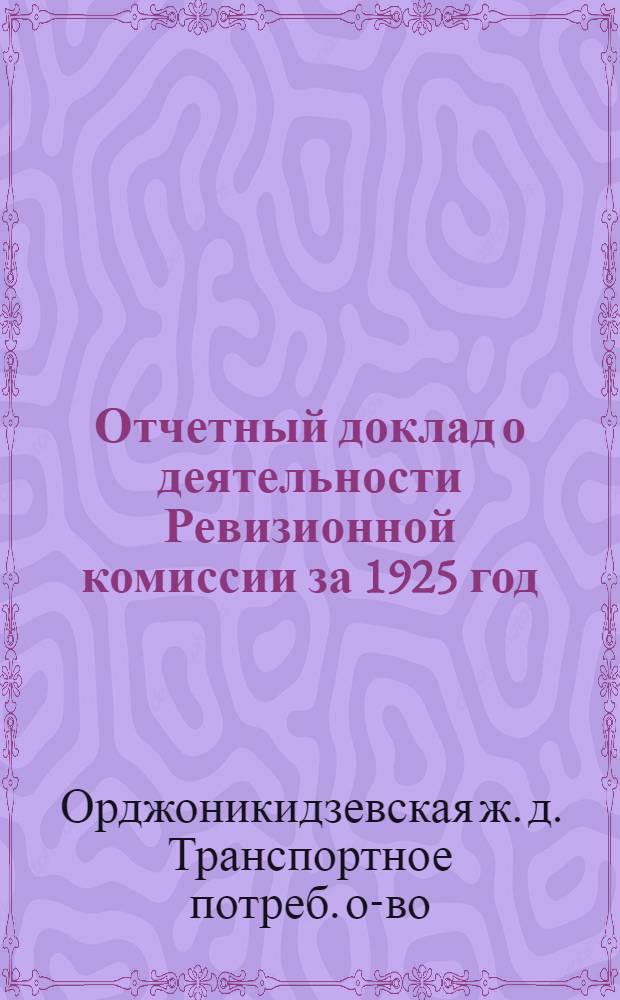 Отчетный доклад о деятельности Ревизионной комиссии за 1925 год

Орджоникидзевская ж. д. Транспортное потреб. о-во